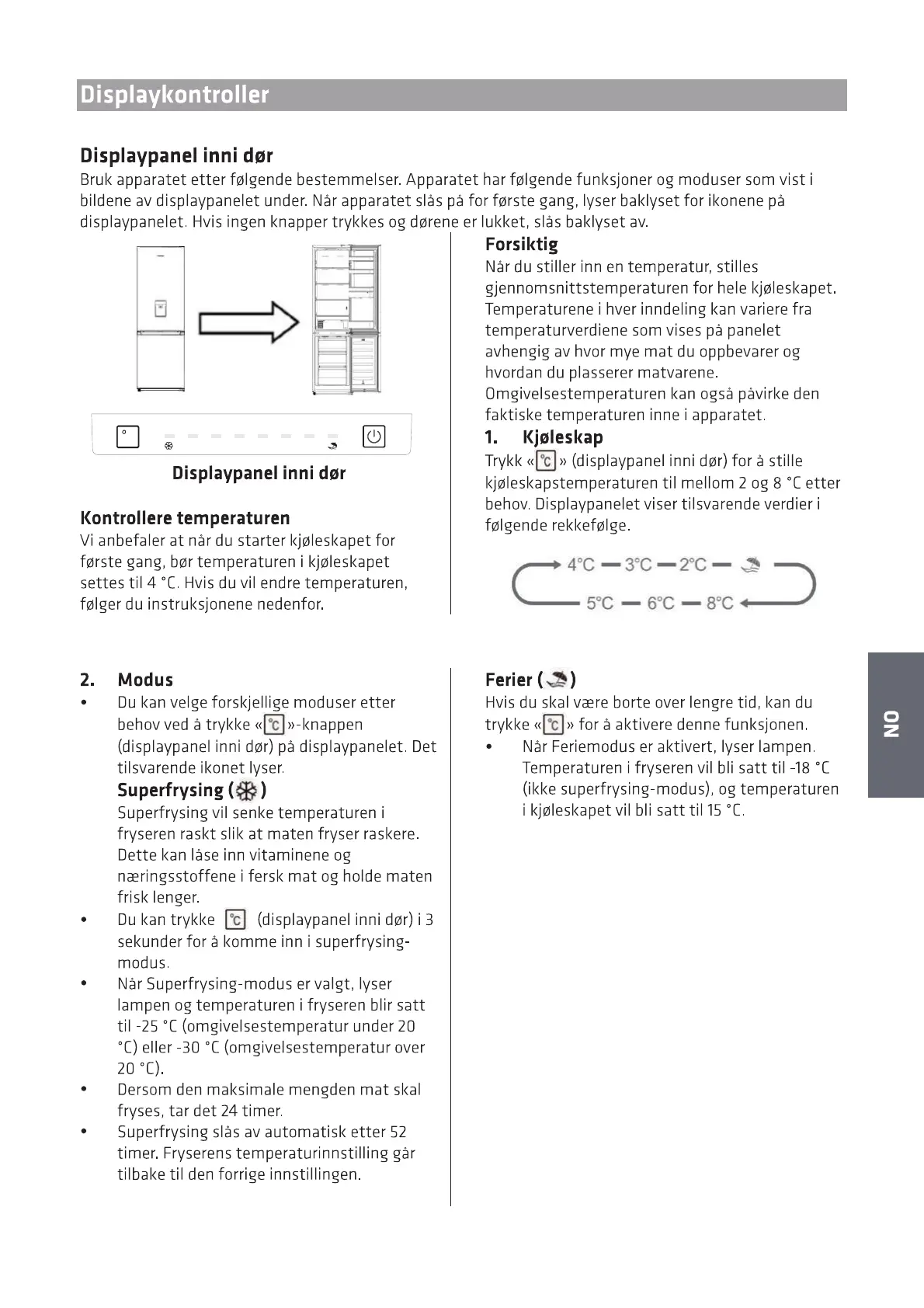 Displaykontroller

Displaypanel inni dør

Bruk apparatet etter følgende bestemmelser. Apparatet har følgende funksjoner og moduser som vist i bildene av displaypanelet under. Når apparatet slås på for første gang, lyser baklyset for ikonene på displaypanelet. Hvis ingen knapper trykkes og dørene er lukket, slås baklyset av.

Displaypanel inni dør

Kontrollere temperaturen

Vi anbefaler at når du starter kjøleskapet for første gang, bør temperaturen i kjøleskapet settes til 4 °C. Hvis du vil endre temperaturen, følger du instruksjonene nedenfor.

Forsiktig

Når du stiller inn en temperatur, stilles gjennomsnittstemperaturen for hele kjøleskapet. Temperaturene i hver inndeling kan variere fra temperaturverdiene som vises på panelet avhengig av hvor mye mat du oppbevarer og hvordan du plasserer matvarene. Omgivelsestemperaturen kan også påvirke den faktiske temperaturen inne i apparatet.

1. Kjøleskap

Trykk «°C» (displaypanel inni dør) for å stille kjøleskapstemperaturen til mellom 2 og 8 °C etter behov. Displaypanelet viser tilsvarende verdier i følgende rekkefølge.

4°C — 3°C — 2°C —
5°C — 6°C — 8°C

2. Modus

• Du kan velge forskjellige moduser etter behov ved å trykke «°C»-knappen (displaypanel inni dør) på displaypanelet. Det tilsvarende ikonet lyser.

Superfrysing ( )

Superfrysing vil senke temperaturen i fryseren raskt slik at maten fryser raskere. Dette kan låse inn vitaminene og næringsstoffene i fersk mat og holde maten frisk lenger.

• Du kan trykke °C (displaypanel inni dør) i 3 sekunder for å komme inn i superfrysing-modus.

• Når Superfrysing-modus er valgt, lyser lampen og temperaturen i fryseren blir satt til -25 °C (omgivelsestemperatur under 20 °C) eller -30 °C (omgivelsestemperatur over 20 °C).

• Dersom den maksimale mengden mat skal fryses, tar det 24 timer.

• Superfrysing slås av automatisk etter 52 timer. Fryserens temperaturinnstilling går tilbake til den forrige innstillingen.

Ferier ( )

Hvis du skal være borte over lengre tid, kan du trykke «°C» for å aktivere denne funksjonen.

• Når Feriemodus er aktivert, lyser lampen. Temperaturen i fryseren vil bli satt til -18 °C (ikke superfrysing-modus), og temperaturen i kjøleskapet vil bli satt til 15 °C.

NO